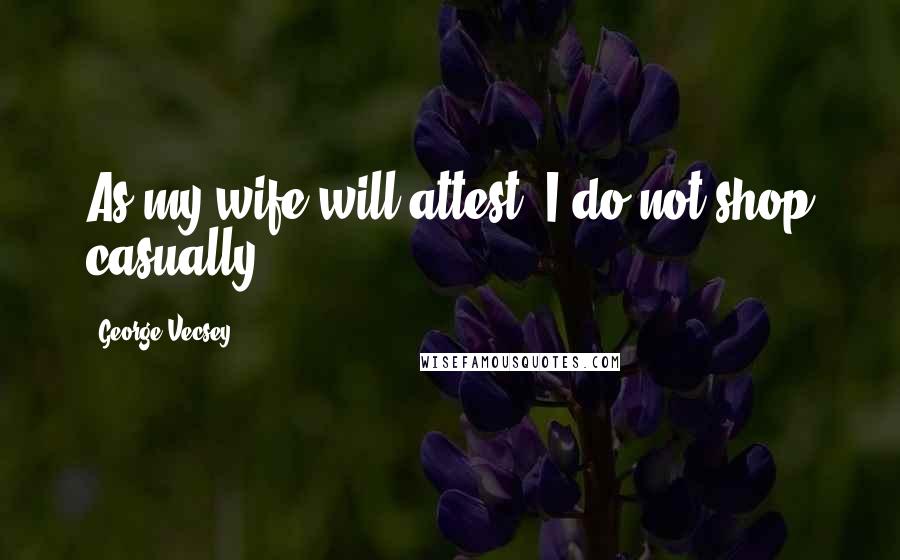 As my wife will attest, I do not shop casually.

George Vecsey

WISEFAMOUSQUOTES.COM